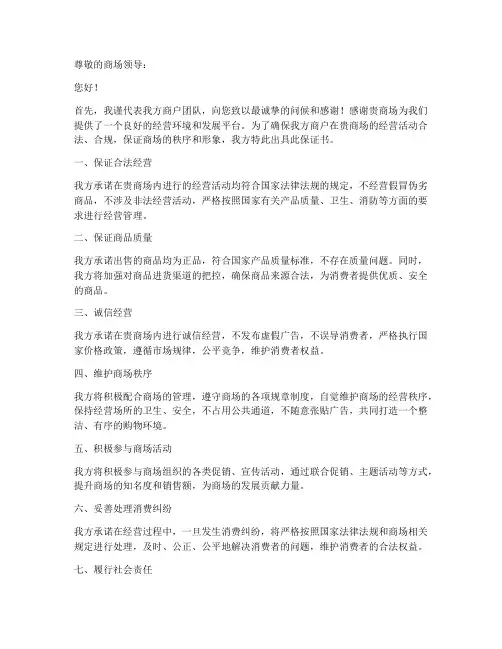 尊敬的商场领导：

您好！

首先，我谨代表我方商户团队，向您致以最诚挚的问候和感谢！感谢贵商场为我们提供了一个良好的经营环境和发展平台。为了确保我方商户在贵商场的经营活动合法、合规，保证商场的秩序和形象，我方特此出具此保证书。

一、保证合法经营

我方承诺在贵商场内进行的经营活动均符合国家法律法规的规定，不经营假冒伪劣商品，不涉及非法经营活动，严格按照国家有关产品质量、卫生、消防等方面的要求进行经营管理。

二、保证商品质量

我方承诺出售的商品均为正品，符合国家产品质量标准，不存在质量问题。同时，我方将加强对商品进货渠道的把控，确保商品来源合法，为消费者提供优质、安全的商品。

三、诚信经营

我方承诺在贵商场内进行诚信经营，不发布虚假广告，不误导消费者，严格执行国家价格政策，遵循市场规律，公平竞争，维护消费者权益。

四、维护商场秩序

我方将积极配合商场的管理，遵守商场的各项规章制度，自觉维护商场的经营秩序，保持经营场所的卫生、安全，不占用公共通道，不随意张贴广告，共同打造一个整洁、有序的购物环境。

五、积极参与商场活动

我方将积极参与商场组织的各类促销、宣传活动，通过联合促销、主题活动等方式，提升商场的知名度和销售额，为商场的发展贡献力量。

六、妥善处理消费纠纷

我方承诺在经营过程中，一旦发生消费纠纷，将严格按照国家法律法规和商场相关规定进行处理，及时、公正、公平地解决消费者的问题，维护消费者的合法权益。

七、履行社会责任